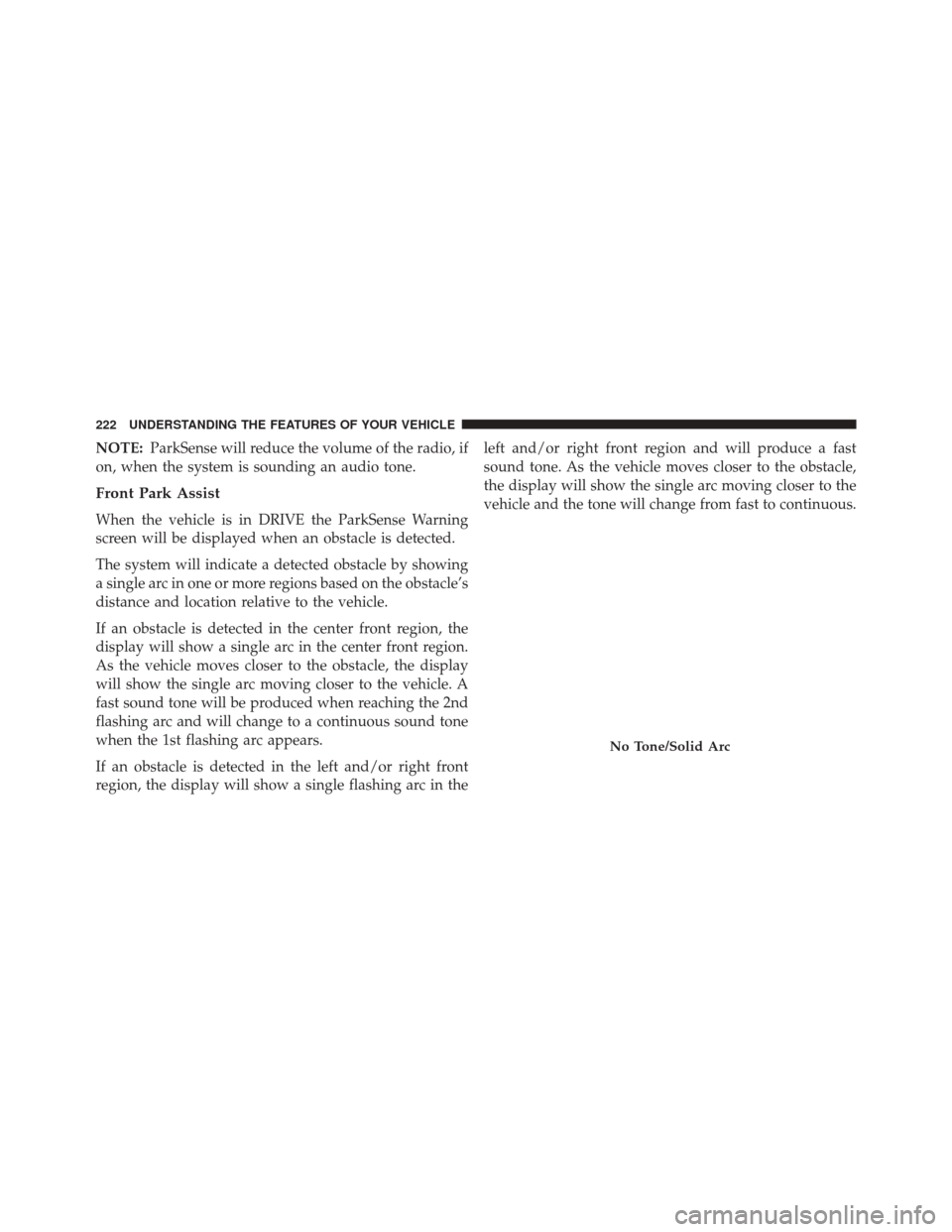 222 UNDERSTANDING THE FEATURES OF YOUR VEHICLE

NOTE: ParkSense will reduce the volume of the radio, if on, when the system is sounding an audio tone.

Front Park Assist

When the vehicle is in DRIVE the ParkSense Warning screen will be displayed when an obstacle is detected.

The system will indicate a detected obstacle by showing a single arc in one or more regions based on the obstacle's distance and location relative to the vehicle.

If an obstacle is detected in the center front region, the display will show a single arc in the center front region. As the vehicle moves closer to the obstacle, the display will show the single arc moving closer to the vehicle. A fast sound tone will be produced when reaching the 2nd flashing arc and will change to a continuous sound tone when the 1st flashing arc appears.

If an obstacle is detected in the left and/or right front region, the display will show a single flashing arc in the left and/or right front region and will produce a fast sound tone. As the vehicle moves closer to the obstacle, the display will show the single arc moving closer to the vehicle and the tone will change from fast to continuous.

No Tone/Solid Arc

carmanualsonline.info